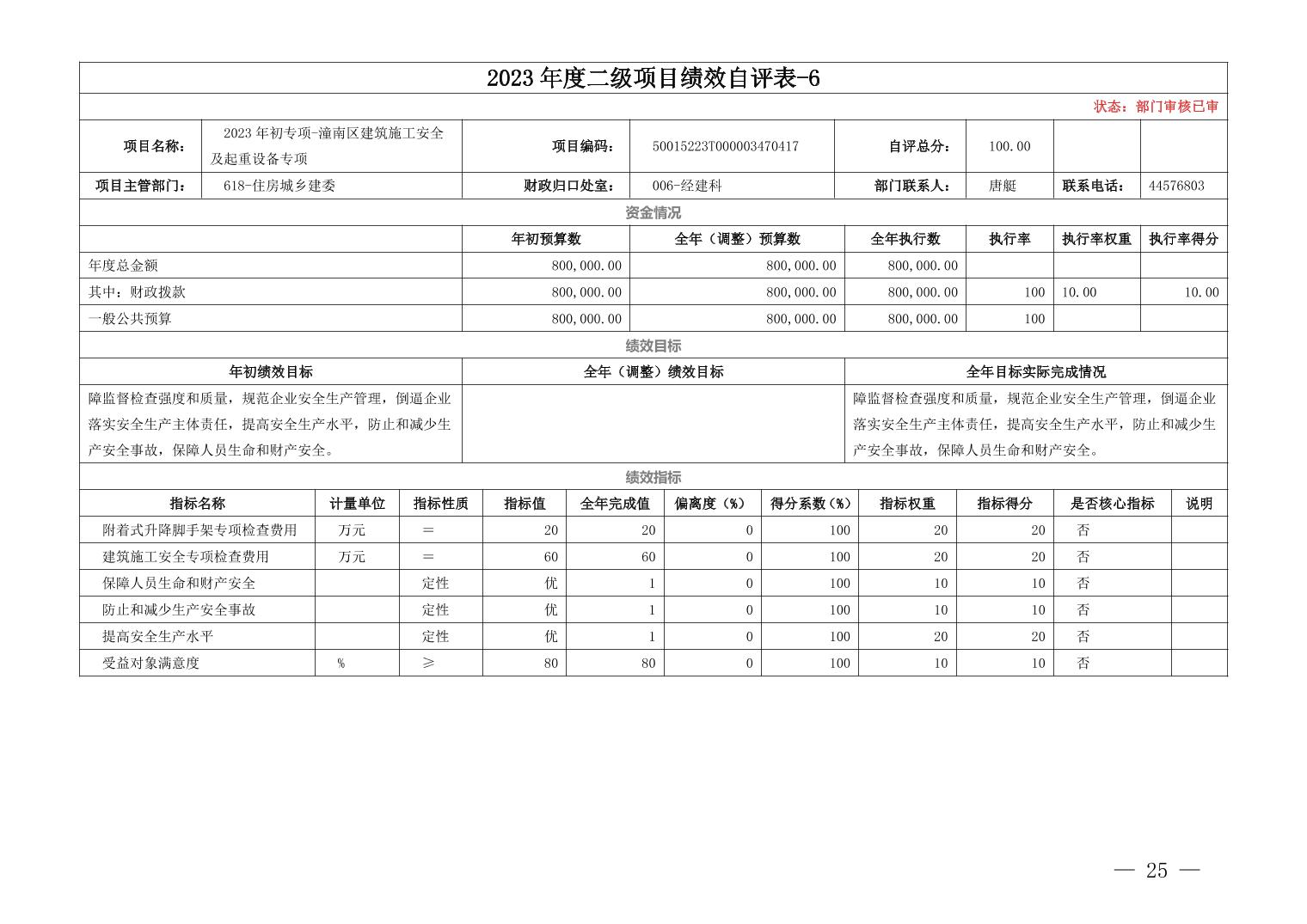 2023 年度二级项目绩效自评表-6

状态：部门审核已审

| 项目名称： | 2023 年初专项-潼南区建筑施工安全及起重设备专项 | 项目编码： | 50015223T000003470417 | 自评总分： | 100.00 | | |
|---|---|---|---|---|---|---|---|
| 项目主管部门： | 618-住房城乡建委 | 财政归口处室： | 006-经建科 | 部门联系人： | 唐艇 | 联系电话： | 44576803 |

资金情况

| | 年初预算数 | 全年（调整）预算数 | 全年执行数 | 执行率 | 执行率权重 | 执行率得分 |
|---|---|---|---|---|---|---|
| 年度总金额 | 800,000.00 | 800,000.00 | 800,000.00 | | | |
| 其中：财政拨款 | 800,000.00 | 800,000.00 | 800,000.00 | 100 | 10.00 | 10.00 |
| 一般公共预算 | 800,000.00 | 800,000.00 | 800,000.00 | 100 | | |

绩效目标

| 年初绩效目标 | 全年（调整）绩效目标 | 全年目标实际完成情况 |
|---|---|---|
| 障监督检查强度和质量，规范企业安全生产管理，倒逼企业落实安全生产主体责任，提高安全生产水平，防止和减少生产安全事故，保障人员生命和财产安全。 | | 障监督检查强度和质量，规范企业安全生产管理，倒逼企业落实安全生产主体责任，提高安全生产水平，防止和减少生产安全事故，保障人员生命和财产安全。 |

绩效指标

| 指标名称 | 计量单位 | 指标性质 | 指标值 | 全年完成值 | 偏离度（%） | 得分系数（%） | 指标权重 | 指标得分 | 是否核心指标 | 说明 |
|---|---|---|---|---|---|---|---|---|---|---|
| 附着式升降脚手架专项检查费用 | 万元 | = | 20 | 20 | 0 | 100 | 20 | 20 | 否 | |
| 建筑施工安全专项检查费用 | 万元 | = | 60 | 60 | 0 | 100 | 20 | 20 | 否 | |
| 保障人员生命和财产安全 | | 定性 | 优 | 1 | 0 | 100 | 10 | 10 | 否 | |
| 防止和减少生产安全事故 | | 定性 | 优 | 1 | 0 | 100 | 10 | 10 | 否 | |
| 提高安全生产水平 | | 定性 | 优 | 1 | 0 | 100 | 20 | 20 | 否 | |
| 受益对象满意度 | % | ≥ | 80 | 80 | 0 | 100 | 10 | 10 | 否 | |

— 25 —